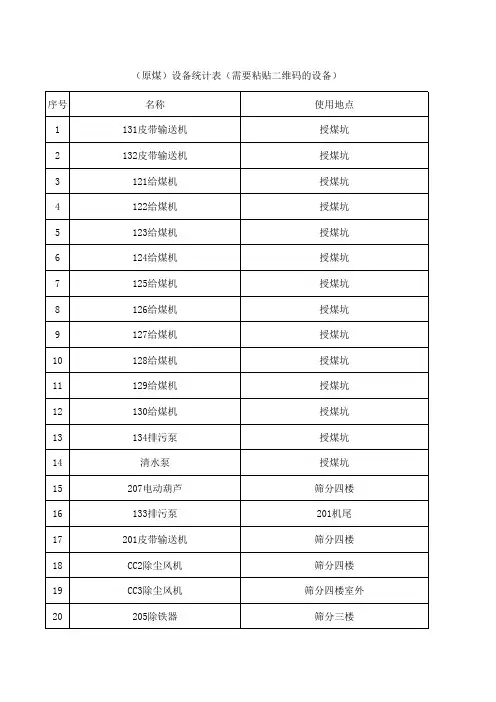 （原煤）设备统计表（需要粘贴二维码的设备）

| 序号 | 名称 | 使用地点 |
|---|---|---|
| 1 | 131皮带输送机 | 授煤坑 |
| 2 | 132皮带输送机 | 授煤坑 |
| 3 | 121给煤机 | 授煤坑 |
| 4 | 122给煤机 | 授煤坑 |
| 5 | 123给煤机 | 授煤坑 |
| 6 | 124给煤机 | 授煤坑 |
| 7 | 125给煤机 | 授煤坑 |
| 8 | 126给煤机 | 授煤坑 |
| 9 | 127给煤机 | 授煤坑 |
| 10 | 128给煤机 | 授煤坑 |
| 11 | 129给煤机 | 授煤坑 |
| 12 | 130给煤机 | 授煤坑 |
| 13 | 134排污泵 | 授煤坑 |
| 14 | 清水泵 | 授煤坑 |
| 15 | 207电动葫芦 | 筛分四楼 |
| 16 | 133排污泵 | 201机尾 |
| 17 | 201皮带输送机 | 筛分四楼 |
| 18 | CC2除尘风机 | 筛分四楼 |
| 19 | CC3除尘风机 | 筛分四楼室外 |
| 20 | 205除铁器 | 筛分三楼 |